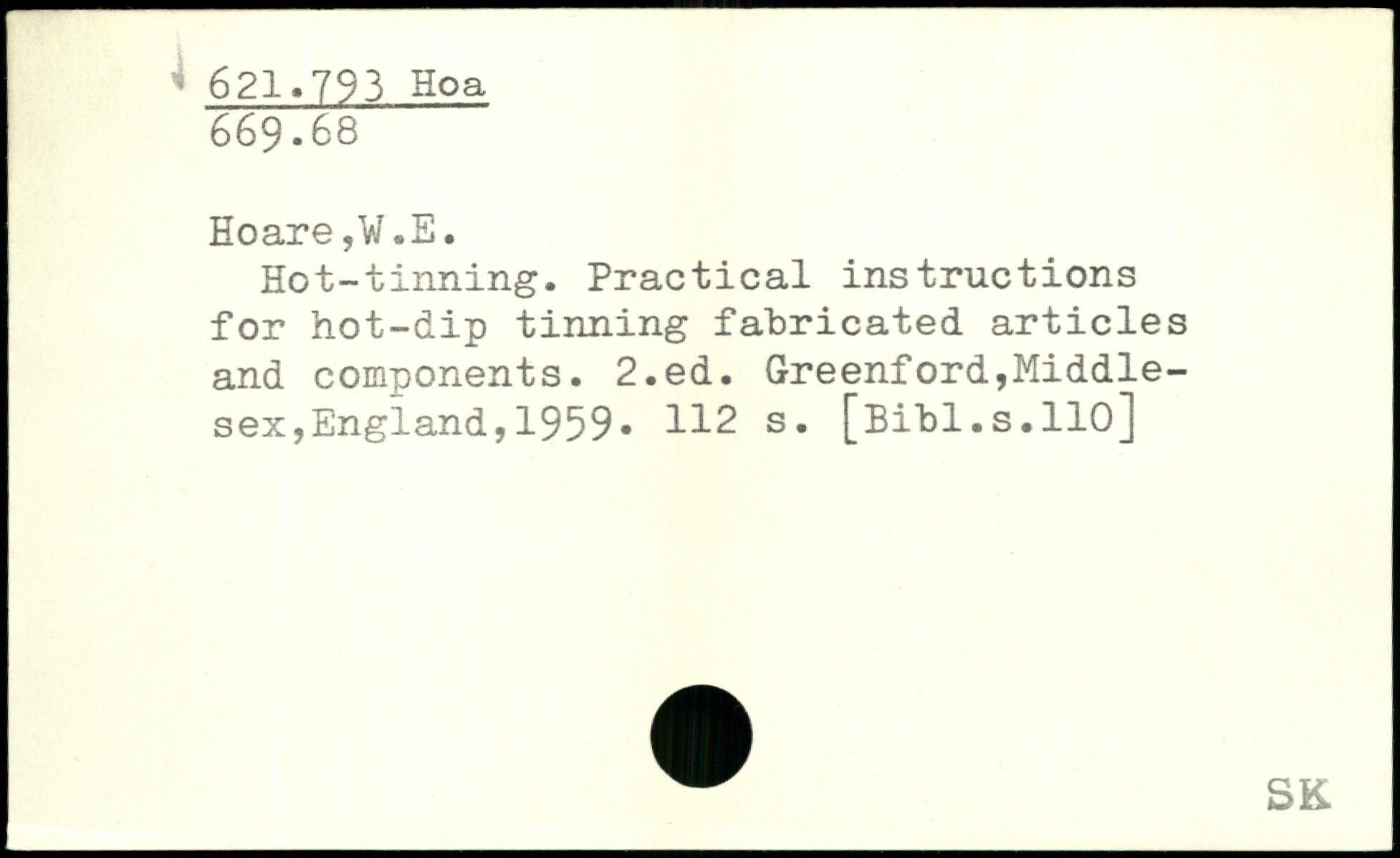 621.793 Hoa
669.68

Hoare,W.E.

Hot-tinning. Practical instructions for hot-dip tinning fabricated articles and components. 2.ed. Greenford,Middlesex,England,1959. 112 s. [Bibl.s.110]

SK